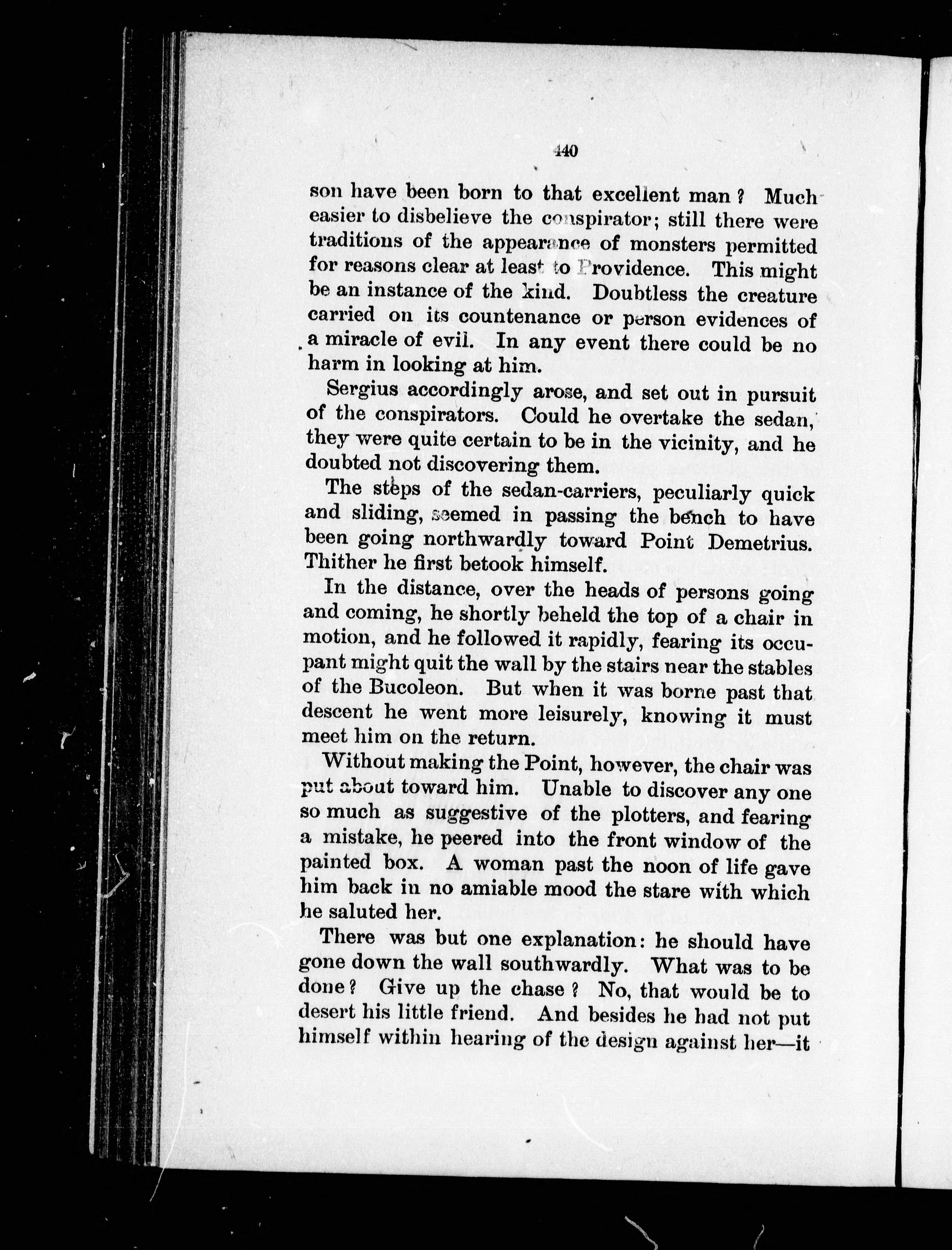 440

son have been born to that excellent man? Much easier to disbelieve the conspirator; still there were traditions of the appearance of monsters permitted for reasons clear at least to Providence. This might be an instance of the kind. Doubtless the creature carried on its countenance or person evidences of a miracle of evil. In any event there could be no harm in looking at him.

Sergius accordingly arose, and set out in pursuit of the conspirators. Could he overtake the sedan, they were quite certain to be in the vicinity, and he doubted not discovering them.

The steps of the sedan-carriers, peculiarly quick and sliding, seemed in passing the bench to have been going northwardly toward Point Demetrius. Thither he first betook himself.

In the distance, over the heads of persons going and coming, he shortly beheld the top of a chair in motion, and he followed it rapidly, fearing its occupant might quit the wall by the stairs near the stables of the Bucoleon. But when it was borne past that descent he went more leisurely, knowing it must meet him on the return.

Without making the Point, however, the chair was put about toward him. Unable to discover any one so much as suggestive of the plotters, and fearing a mistake, he peered into the front window of the painted box. A woman past the noon of life gave him back in no amiable mood the stare with which he saluted her.

There was but one explanation: he should have gone down the wall southwardly. What was to be done? Give up the chase? No, that would be to desert his little friend. And besides he had not put himself within hearing of the design against her—it